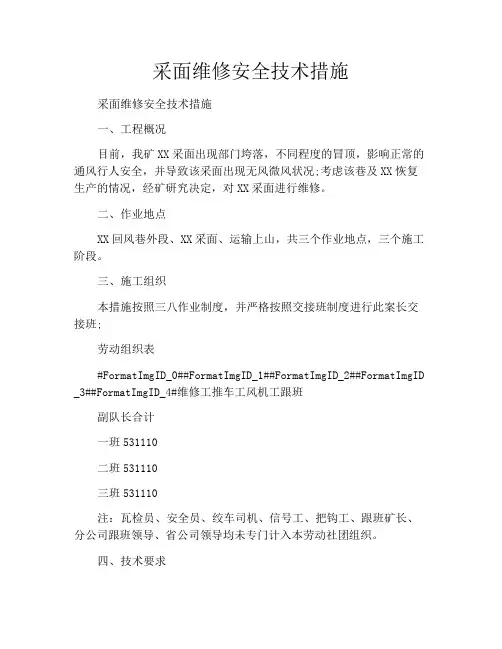 采面维修安全技术措施

采面维修安全技术措施

一、工程概况

目前，我矿XX采面出现部门垮落，不同程度的冒顶，影响正常的通风行人安全，并导致该采面出现无风微风状况;考虑该巷及XX恢复生产的情况，经矿研究决定，对XX采面进行维修。

二、作业地点

XX回风巷外段、XX采面、运输上山，共三个作业地点，三个施工阶段。

三、施工组织

本措施按照三八作业制度，并严格按照交接班制度进行此案长交接班；

劳动组织表

#FormatImgID_0##FormatImgID_1##FormatImgID_2##FormatImgID_3##FormatImgID_4#维修工推车工风机工跟班

副队长合计

一班531110

二班531110

三班531110

注：瓦检员、安全员、绞车司机、信号工、把钩工、跟班矿长、分公司跟班领导、省公司领导均未专门计入本劳动社团组织。

四、技术要求